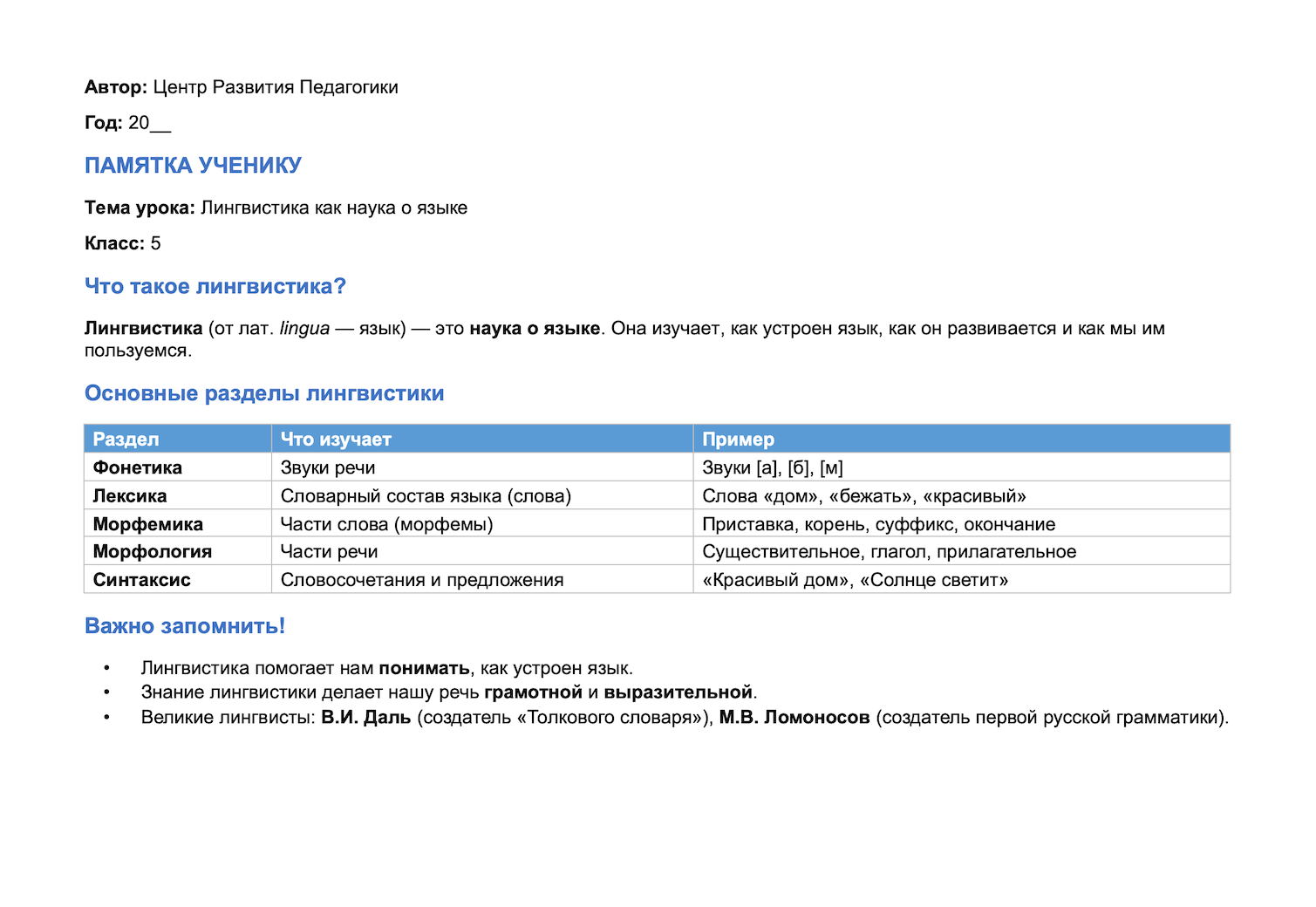 Автор: Центр Развития Педагогики

Год: 20____

ПАМЯТКА УЧЕНИКУ

Тема урока: Лингвистика как наука о языке

Класс: 5

Что такое лингвистика?

Лингвистика (от лат. lingua — язык) — это наука о языке. Она изучает, как устроен язык, как он развивается и как мы им пользуемся.

Основные разделы лингвистики

| Раздел | Что изучает | Пример |
|---|---|---|
| Фонетика | Звуки речи | Звуки [а], [б], [м] |
| Лексика | Словарный состав языка (слова) | Слова «дом», «бежать», «красивый» |
| Морфемика | Части слова (морфемы) | Приставка, корень, суффикс, окончание |
| Морфология | Части речи | Существительное, глагол, прилагательное |
| Синтаксис | Словосочетания и предложения | «Красивый дом», «Солнце светит» |

Важно запомнить!

• Лингвистика помогает нам понимать, как устроен язык.
• Знание лингвистики делает нашу речь грамотной и выразительной.
• Великие лингвисты: В.И. Даль (создатель «Толкового словаря»), М.В. Ломоносов (создатель первой русской грамматики).